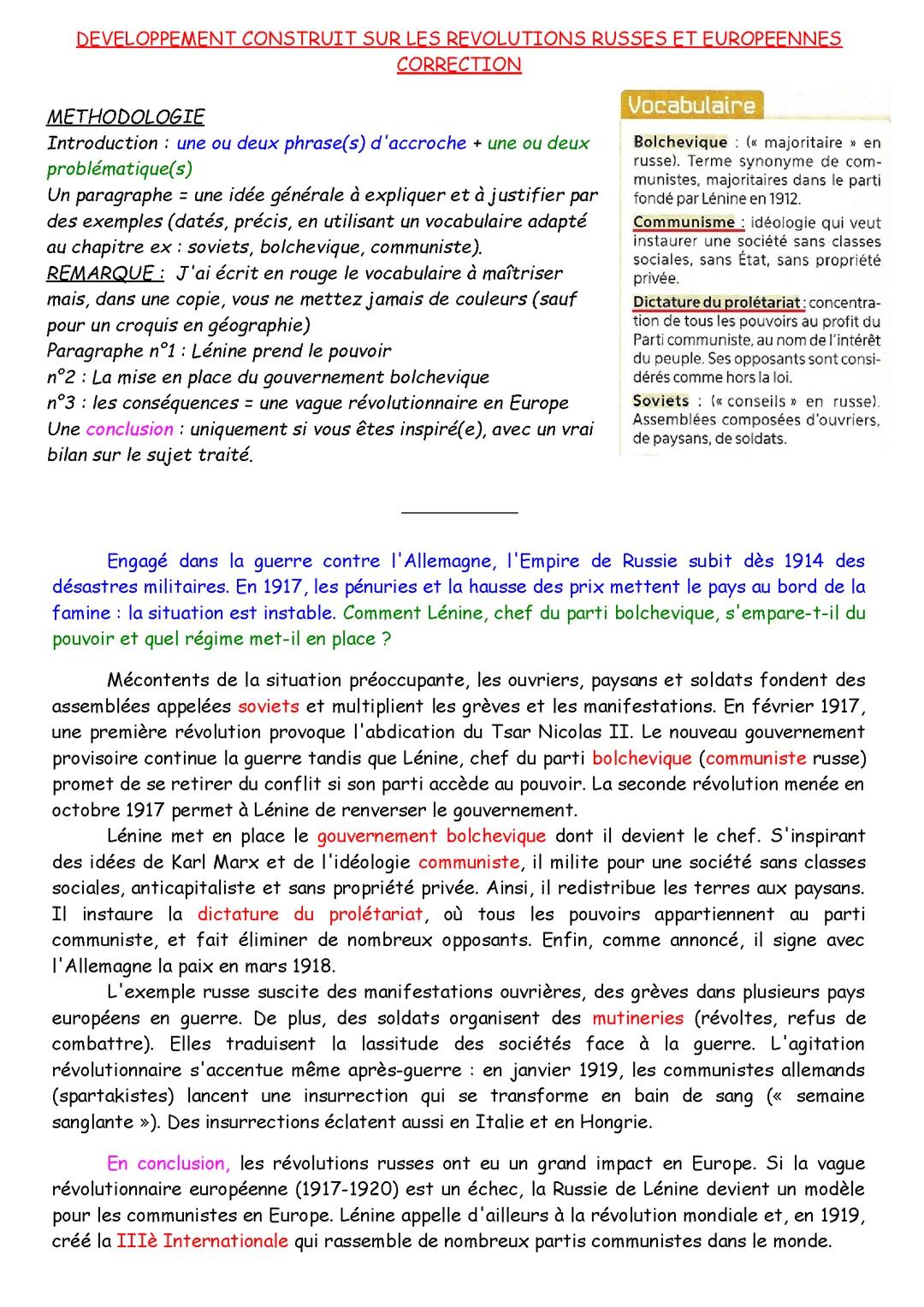 DEVELOPPEMENT CONSTRUIT SUR LES REVOLUTIONS RUSSES ET EUROPEENNES
CORRECTION

METHODOLOGIE
Introduction : une ou deux phrase(s) d'accroche + une ou deux problématique(s)
Un paragraphe = une idée générale à expliquer et à justifier par des exemples (datés, précis, en utilisant un vocabulaire adapté au chapitre ex : soviets, bolchevique, communiste).
REMARQUE : J'ai écrit en rouge le vocabulaire à maîtriser mais, dans une copie, vous ne mettez jamais de couleurs (sauf pour un croquis en géographie)
Paragraphe n°1 : Lénine prend le pouvoir
n°2 : La mise en place du gouvernement bolchevique
n°3 : les conséquences = une vague révolutionnaire en Europe
Une conclusion : uniquement si vous êtes inspiré(e), avec un vrai bilan sur le sujet traité.

Vocabulaire
Bolchevique : (« majoritaire » en russe). Terme synonyme de communistes, majoritaires dans le parti fondé par Lénine en 1912.
Communisme : idéologie qui veut instaurer une société sans classes sociales, sans État, sans propriété privée.
Dictature du prolétariat : concentration de tous les pouvoirs au profit du Parti communiste, au nom de l'intérêt du peuple. Ses opposants sont considérés comme hors la loi.
Soviets : (« conseils » en russe). Assemblées composées d'ouvriers, de paysans, de soldats.

Engagé dans la guerre contre l'Allemagne, l'Empire de Russie subit dès 1914 des désastres militaires. En 1917, les pénuries et la hausse des prix mettent le pays au bord de la famine : la situation est instable. Comment Lénine, chef du parti bolchevique, s'empare-t-il du pouvoir et quel régime met-il en place ?

Mécontents de la situation préoccupante, les ouvriers, paysans et soldats fondent des assemblées appelées soviets et multiplient les grèves et les manifestations. En février 1917, une première révolution provoque l'abdication du Tsar Nicolas II. Le nouveau gouvernement provisoire continue la guerre tandis que Lénine, chef du parti bolchevique (communiste russe) promet de se retirer du conflit si son parti accède au pouvoir. La seconde révolution menée en octobre 1917 permet à Lénine de renverser le gouvernement.
Lénine met en place le gouvernement bolchevique dont il devient le chef. S'inspirant des idées de Karl Marx et de l'idéologie communiste, il milite pour une société sans classes sociales, anticapitaliste et sans propriété privée. Ainsi, il redistribue les terres aux paysans. Il instaure la dictature du prolétariat, où tous les pouvoirs appartiennent au parti communiste, et fait éliminer de nombreux opposants. Enfin, comme annoncé, il signe avec l'Allemagne la paix en mars 1918.
L'exemple russe suscite des manifestations ouvrières, des grèves dans plusieurs pays européens en guerre. De plus, des soldats organisent des mutineries (révoltes, refus de combattre). Elles traduisent la lassitude des sociétés face à la guerre. L'agitation révolutionnaire s'accentue même après-guerre : en janvier 1919, les communistes allemands (spartakistes) lancent une insurrection qui se transforme en bain de sang (« semaine sanglante »). Des insurrections éclatent aussi en Italie et en Hongrie.

En conclusion, les révolutions russes ont eu un grand impact en Europe. Si la vague révolutionnaire européenne (1917-1920) est un échec, la Russie de Lénine devient un modèle pour les communistes en Europe. Lénine appelle d'ailleurs à la révolution mondiale et, en 1919, créé la IIIè Internationale qui rassemble de nombreux partis communistes dans le monde.